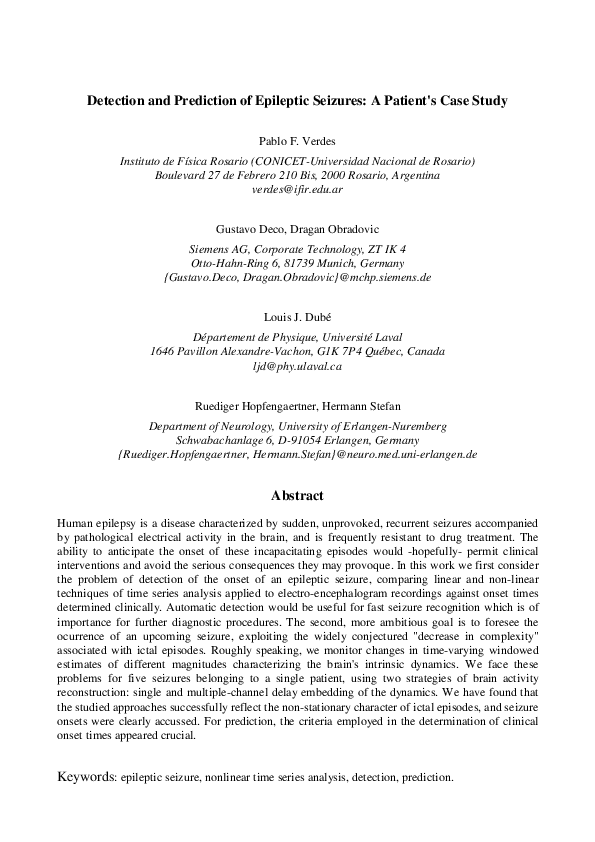 Detection and Prediction of Epileptic Seizures: A Patient's Case Study

Pablo F. Verdes

Instituto de Física Rosario (CONICET-Universidad Nacional de Rosario)
Boulevard 27 de Febrero 210 Bis, 2000 Rosario, Argentina
verdes@ifir.edu.ar

Gustavo Deco, Dragan Obradovic

Siemens AG, Corporate Technology, ZT IK 4
Otto-Hahn-Ring 6, 81739 Munich, Germany
{Gustavo.Deco, Dragan.Obradovic}@mchp.siemens.de

Louis J. Dubé

Département de Physique, Université Laval
1646 Pavillon Alexandre-Vachon, G1K 7P4 Québec, Canada
ljd@phy.ulaval.ca

Ruediger Hopfengaertner, Hermann Stefan

Department of Neurology, University of Erlangen-Nuremberg
Schwabachanlage 6, D-91054 Erlangen, Germany
{Ruediger.Hopfengaertner, Hermann.Stefan}@neuro.med.uni-erlangen.de

Abstract

Human epilepsy is a disease characterized by sudden, unprovoked, recurrent seizures accompanied by pathological electrical activity in the brain, and is frequently resistant to drug treatment. The ability to anticipate the onset of these incapacitating episodes would -hopefully- permit clinical interventions and avoid the serious consequences they may provoque. In this work we first consider the problem of detection of the onset of an epileptic seizure, comparing linear and non-linear techniques of time series analysis applied to electro-encephalogram recordings against onset times determined clinically. Automatic detection would be useful for fast seizure recognition which is of importance for further diagnostic procedures. The second, more ambitious goal is to foresee the ocurrence of an upcoming seizure, exploiting the widely conjectured "decrease in complexity" associated with ictal episodes. Roughly speaking, we monitor changes in time-varying windowed estimates of different magnitudes characterizing the brain's intrinsic dynamics. We face these problems for five seizures belonging to a single patient, using two strategies of brain activity reconstruction: single and multiple-channel delay embedding of the dynamics. We have found that the studied approaches successfully reflect the non-stationary character of ictal episodes, and seizure onsets were clearly accussed. For prediction, the criteria employed in the determination of clinical onset times appeared crucial.

Keywords: epileptic seizure, nonlinear time series analysis, detection, prediction.